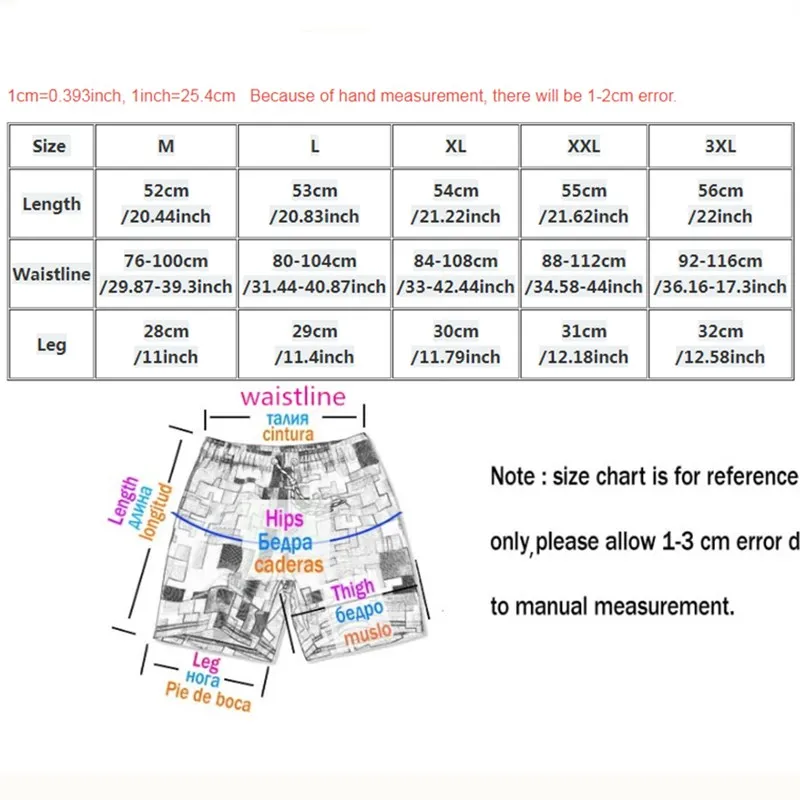 1cm=0.393inch, 1inch=25.4cm  Because of hand measurement, there will be 1-2cm error.

| Size | M | L | XL | XXL | 3XL |
|---|---|---|---|---|---|
| Length | 52cm /20.44inch | 53cm /20.83inch | 54cm /21.22inch | 55cm /21.62inch | 56cm /22inch |
| Waistline | 76-100cm /29.87-39.3inch | 80-104cm /31.44-40.87inch | 84-108cm /33-42.44inch | 88-112cm /34.58-44inch | 92-116cm /36.16-17.3inch |
| Leg | 28cm /11inch | 29cm /11.4inch | 30cm /11.79inch | 31cm /12.18inch | 32cm /12.58inch |

waistline
талия
cintura

Length
длина
longitud

Hips
Бедра
caderas

Thigh
бедро
muslo

Leg
нога
Pie de boca

Note : size chart is for reference

only,please allow 1-3 cm error d

to manual measurement.